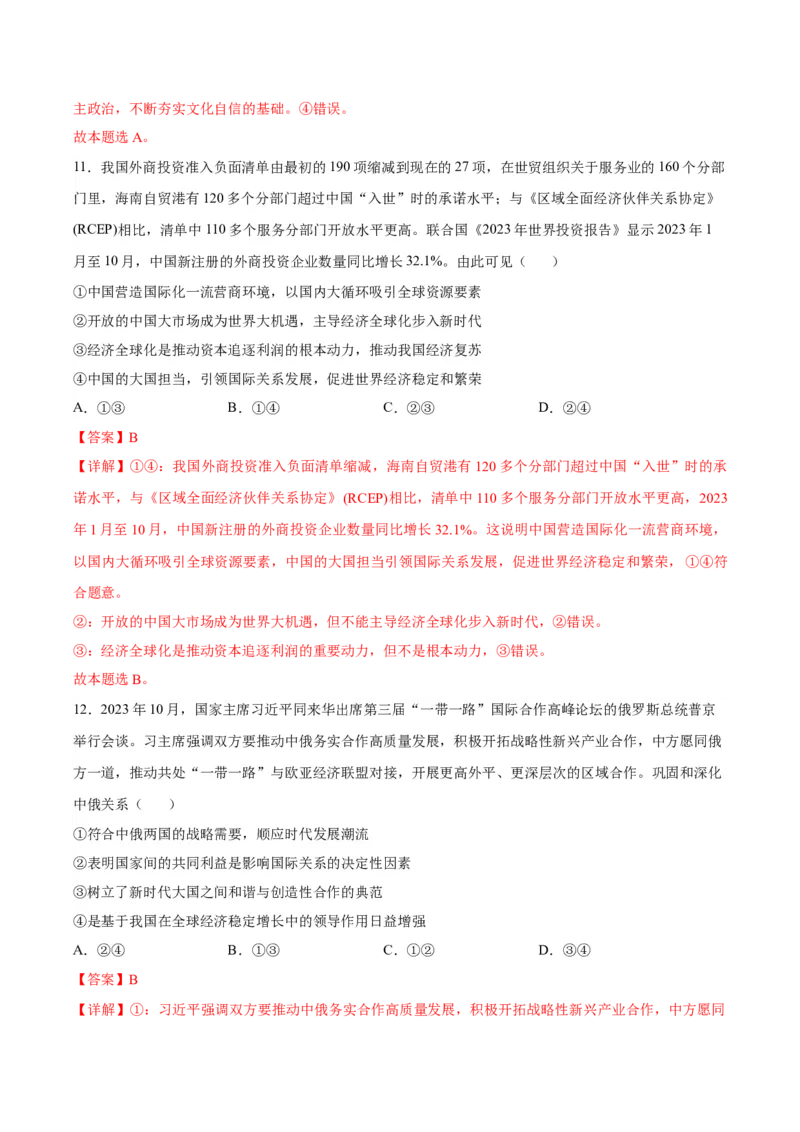 主政治，不断夯实文化自信的基础。④错误。

故本题选 A。

11．我国外商投资准入负面清单由最初的 190 项缩减到现在的 27 项，在世贸组织关于服务业的 160 个分部门里，海南自贸港有 120 多个分部门超过中国“入世”时的承诺水平；与《区域全面经济伙伴关系协定》(RCEP)相比，清单中 110 多个服务分部门开放水平更高。联合国《2023 年世界投资报告》显示 2023 年 1 月至 10 月，中国新注册的外商投资企业数量同比增长 32.1%。由此可见（　　）

①中国营造国际化一流营商环境，以国内大循环吸引全球资源要素

②开放的中国大市场成为世界大机遇，主导经济全球化步入新时代

③经济全球化是推动资本追逐利润的根本动力，推动我国经济复苏

④中国的大国担当，引领国际关系发展，促进世界经济稳定和繁荣

A．①③　　B．①④　　C．②③　　D．②④

【答案】B

【详解】①④：我国外商投资准入负面清单缩减，海南自贸港有 120 多个分部门超过中国“入世”时的承诺水平，与《区域全面经济伙伴关系协定》(RCEP)相比，清单中 110 多个服务分部门开放水平更高，2023 年 1 月至 10 月，中国新注册的外商投资企业数量同比增长 32.1%。这说明中国营造国际化一流营商环境，以国内大循环吸引全球资源要素，中国的大国担当引领国际关系发展，促进世界经济稳定和繁荣，①④符合题意。

②：开放的中国大市场成为世界大机遇，但不能主导经济全球化步入新时代，②错误。

③：经济全球化是推动资本追逐利润的重要动力，但不是根本动力，③错误。

故本题选 B。

12．2023 年 10 月，国家主席习近平同来华出席第三届“一带一路”国际合作高峰论坛的俄罗斯总统普京举行会谈。习主席强调双方要推动中俄务实合作高质量发展，积极开拓战略性新兴产业合作，中方愿同俄方一道，推动共处“一带一路”与欧亚经济联盟对接，开展更高外平、更深层次的区域合作。巩固和深化中俄关系（　　）

①符合中俄两国的战略需要，顺应时代发展潮流

②表明国家间的共同利益是影响国际关系的决定性因素

③树立了新时代大国之间和谐与创造性合作的典范

④是基于我国在全球经济稳定增长中的领导作用日益增强

A．②④　　B．①③　　C．①②　　D．③④

【答案】B

【详解】①：习近平强调双方要推动中俄务实合作高质量发展，积极开拓战略性新兴产业合作，中方愿同